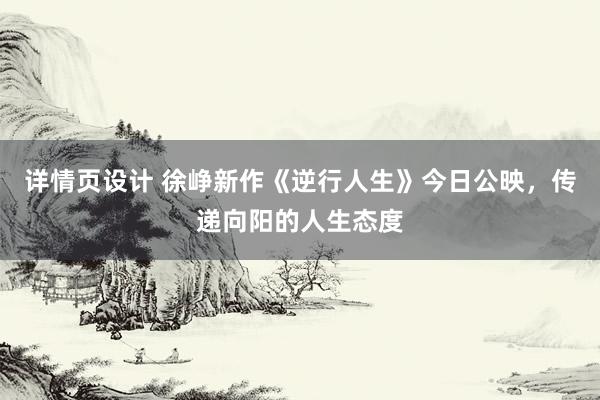 详情页设计 徐峥新作《逆行人生》今日公映，传递向阳的人生态度